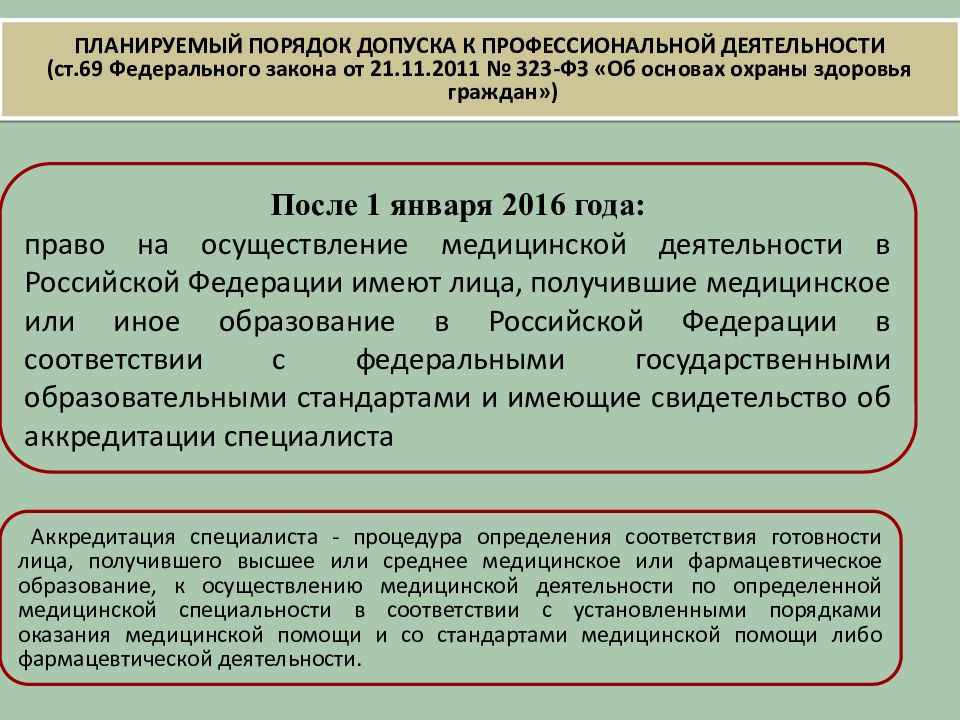 ПЛАНИРУЕМЫЙ ПОРЯДОК ДОПУСКА К ПРОФЕССИОНАЛЬНОЙ ДЕЯТЕЛЬНОСТИ
(ст.69 Федерального закона от 21.11.2011 № 323-ФЗ «Об основах охраны здоровья граждан»)

После 1 января 2016 года:
право на осуществление медицинской деятельности в Российской Федерации имеют лица, получившие медицинское или иное образование в Российской Федерации в соответствии с федеральными государственными образовательными стандартами и имеющие свидетельство об аккредитации специалиста

Аккредитация специалиста - процедура определения соответствия готовности лица, получившего высшее или среднее медицинское или фармацевтическое образование, к осуществлению медицинской деятельности по определенной медицинской специальности в соответствии с установленными порядками оказания медицинской помощи и со стандартами медицинской помощи либо фармацевтической деятельности.